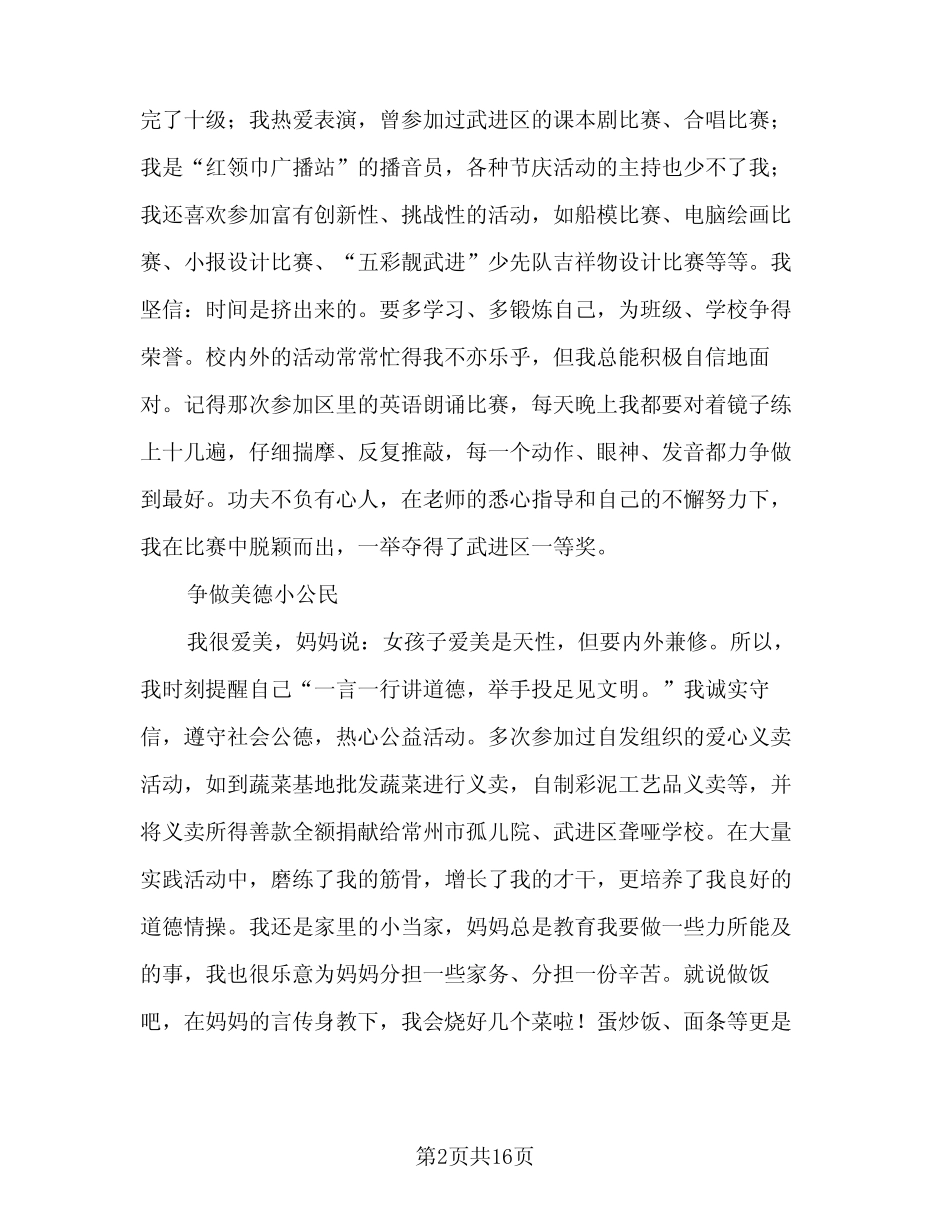 完了十级；我热爱表演，曾参加过武进区的课本剧比赛、合唱比赛；我是“红领巾广播站”的播音员，各种节庆活动的主持也少不了我；我还喜欢参加富有创新性、挑战性的活动，如船模比赛、电脑绘画比赛、小报设计比赛、“五彩靓武进”少先队吉祥物设计比赛等等。我坚信：时间是挤出来的。要多学习、多锻炼自己，为班级、学校争得荣誉。校内外的活动常常忙得我不亦乐乎，但我总能积极自信地面对。记得那次参加区里的英语朗诵比赛，每天晚上我都要对着镜子练上十几遍，仔细揣摩、反复推敲，每一个动作、眼神、发音都力争做到最好。功夫不负有心人，在老师的悉心指导和自己的不懈努力下，我在比赛中脱颖而出，一举夺得了武进区一等奖。

争做美德小公民

我很爱美，妈妈说：女孩子爱美是天性，但要内外兼修。所以，我时刻提醒自己“一言一行讲道德，举手投足见文明。”我诚实守信，遵守社会公德，热心公益活动。多次参加过自发组织的爱心义卖活动，如到蔬菜基地批发蔬菜进行义卖，自制彩泥工艺品义卖等，并将义卖所得善款全额捐献给常州市孤儿院、武进区聋哑学校。在大量实践活动中，磨练了我的筋骨，增长了我的才干，更培养了我良好的道德情操。我还是家里的小当家，妈妈总是教育我要做一些力所能及的事，我也很乐意为妈妈分担一些家务、分担一份辛苦。就说做饭吧，在妈妈的言传身教下，我会烧好几个菜啦！蛋炒饭、面条等更是

第2页共16页